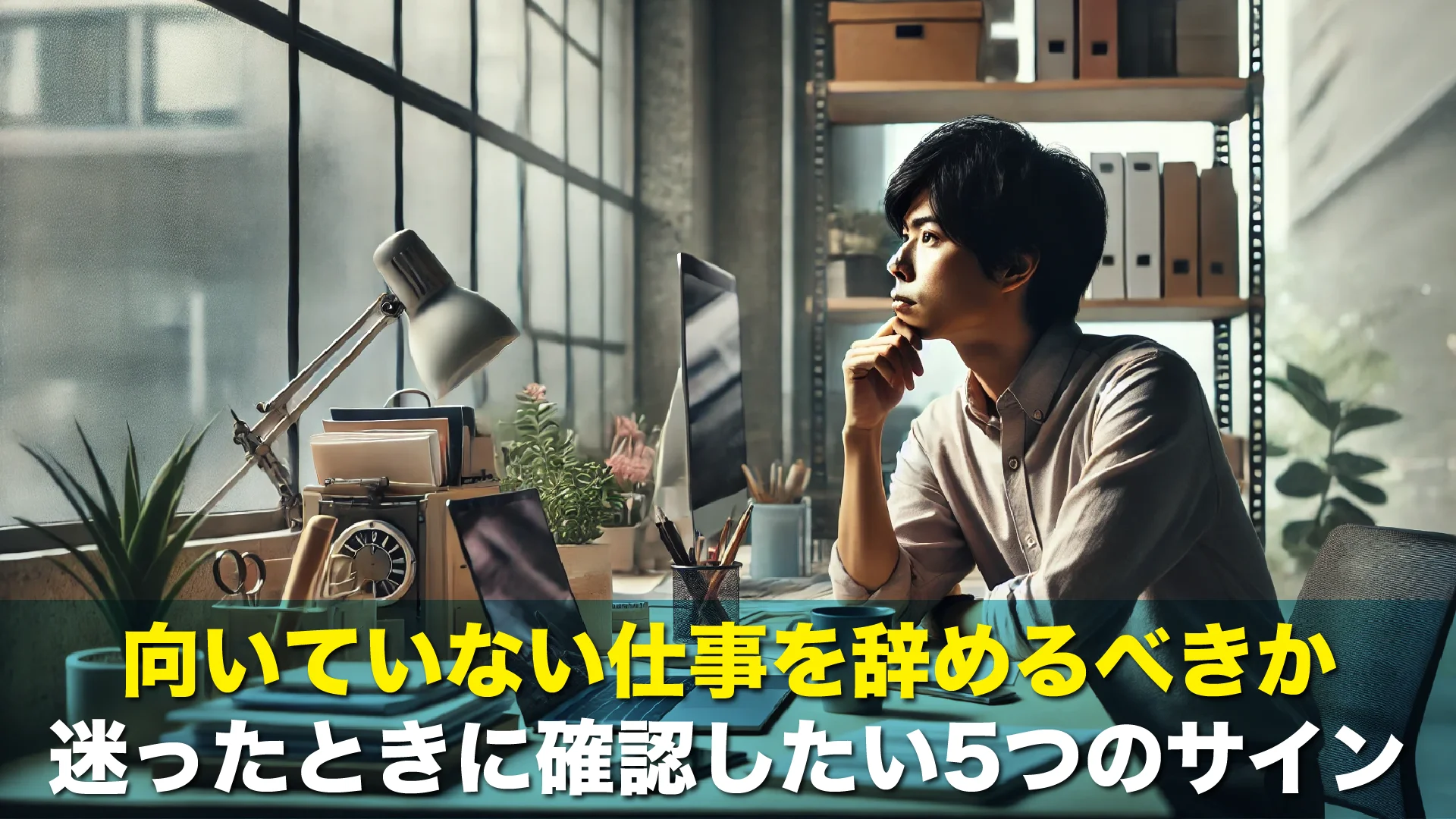 向いていない仕事を辞めるべきか
迷ったときに確認したい5つのサイン